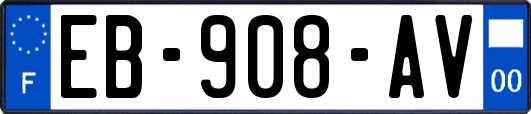 F

EB-908-AV

00